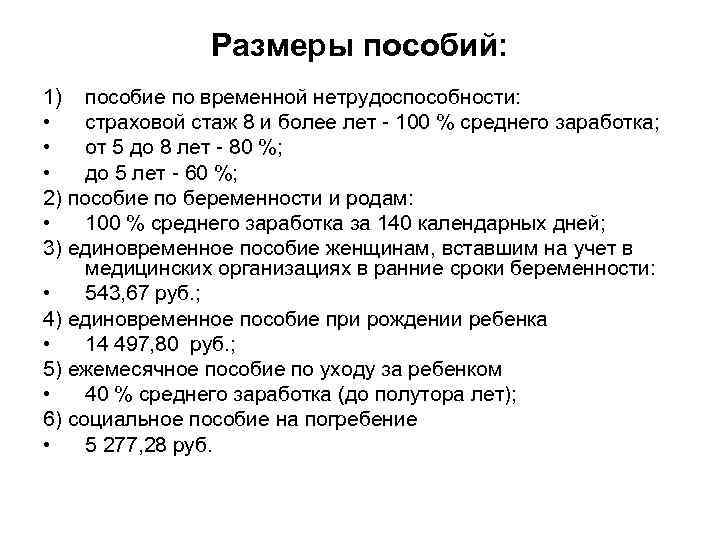 Размеры пособий:

1) пособие по временной нетрудоспособности:
• страховой стаж 8 и более лет - 100 % среднего заработка;
• от 5 до 8 лет - 80 %;
• до 5 лет - 60 %;
2) пособие по беременности и родам:
• 100 % среднего заработка за 140 календарных дней;
3) единовременное пособие женщинам, вставшим на учет в медицинских организациях в ранние сроки беременности:
• 543,67 руб.;
4) единовременное пособие при рождении ребенка
• 14 497,80 руб.;
5) ежемесячное пособие по уходу за ребенком
• 40 % среднего заработка (до полутора лет);
6) социальное пособие на погребение
• 5 277,28 руб.